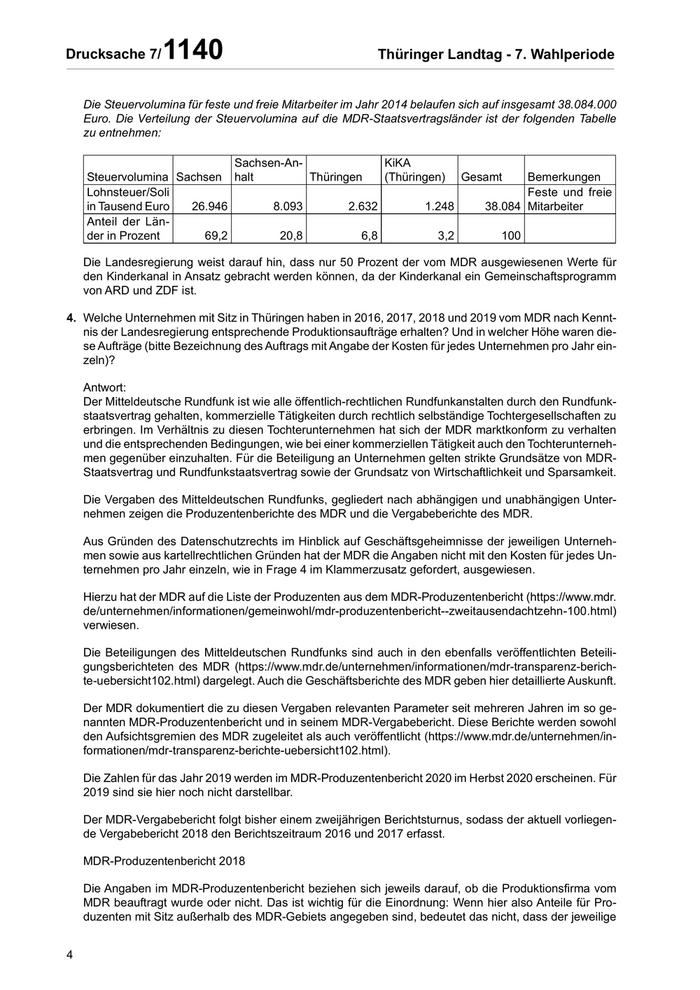 Drucksache 7/1140 Thüringer Landtag - 7. Wahlperiode

Die Steuervolumina für feste und freie Mitarbeiter im Jahr 2014 belaufen sich auf insgesamt 38.084.000 Euro. Die Verteilung der Steuervolumina auf die MDR-Staatsvertragsländer ist der folgenden Tabelle zu entnehmen:

| Steuervolumina | Sachsen | Sachsen-Anhalt | Thüringen | KiKA (Thüringen) | Gesamt | Bemerkungen |
|---|---|---|---|---|---|---|
| Lohnsteuer/Soli in Tausend Euro | 26.946 | 8.093 | 2.632 | 1.248 | 38.084 | Feste und freie Mitarbeiter |
| Anteil der Länder in Prozent | 69,2 | 20,8 | 6,8 | 3,2 | 100 | |

Die Landesregierung weist darauf hin, dass nur 50 Prozent der vom MDR ausgewiesenen Werte für den Kinderkanal in Ansatz gebracht werden können, da der Kinderkanal ein Gemeinschaftsprogramm von ARD und ZDF ist.

4. Welche Unternehmen mit Sitz in Thüringen haben in 2016, 2017, 2018 und 2019 vom MDR nach Kenntnis der Landesregierung entsprechende Produktionsaufträge erhalten? Und in welcher Höhe waren diese Aufträge (bitte Bezeichnung des Auftrags mit Angabe der Kosten für jedes Unternehmen pro Jahr einzeln)?

Antwort:
Der Mitteldeutsche Rundfunk ist wie alle öffentlich-rechtlichen Rundfunkanstalten durch den Rundfunkstaatsvertrag gehalten, kommerzielle Tätigkeiten durch rechtlich selbständige Tochtergesellschaften zu erbringen. Im Verhältnis zu diesen Tochterunternehmen hat sich der MDR marktkonform zu verhalten und die entsprechenden Bedingungen, wie bei einer kommerziellen Tätigkeit auch den Tochterunternehmen gegenüber einzuhalten. Für die Beteiligung an Unternehmen gelten strikte Grundsätze von MDR-Staatsvertrag und Rundfunkstaatsvertrag sowie der Grundsatz von Wirtschaftlichkeit und Sparsamkeit.

Die Vergaben des Mitteldeutschen Rundfunks, gegliedert nach abhängigen und unabhängigen Unternehmen zeigen die Produzentenberichte des MDR und die Vergabeberichte des MDR.

Aus Gründen des Datenschutzrechts im Hinblick auf Geschäftsgeheimnisse der jeweiligen Unternehmen sowie aus kartellrechtlichen Gründen hat der MDR die Angaben nicht mit den Kosten für jedes Unternehmen pro Jahr einzeln, wie in Frage 4 im Klammerzusatz gefordert, ausgewiesen.

Hierzu hat der MDR auf die Liste der Produzenten aus dem MDR-Produzentenbericht (https://www.mdr.de/unternehmen/informationen/gemeinwohl/mdr-produzentenbericht--zweitausendachtzehn-100.html) verwiesen.

Die Beteiligungen des Mitteldeutschen Rundfunks sind auch in den ebenfalls veröffentlichten Beteiligungsberichteten des MDR (https://www.mdr.de/unternehmen/informationen/mdr-transparenz-berichte-uebersicht102.html) dargelegt. Auch die Geschäftsberichte des MDR geben hier detaillierte Auskunft.

Der MDR dokumentiert die zu diesen Vergaben relevanten Parameter seit mehreren Jahren im so genannten MDR-Produzentenbericht und in seinem MDR-Vergabebericht. Diese Berichte werden sowohl den Aufsichtsgremien des MDR zugeleitet als auch veröffentlicht (https://www.mdr.de/unternehmen/informationen/mdr-transparenz-berichte-uebersicht102.html).

Die Zahlen für das Jahr 2019 werden im MDR-Produzentenbericht 2020 im Herbst 2020 erscheinen. Für 2019 sind sie hier noch nicht darstellbar.

Der MDR-Vergabebericht folgt bisher einem zweijährigen Berichtsturnus, sodass der aktuell vorliegende Vergabebericht 2018 den Berichtszeitraum 2016 und 2017 erfasst.

MDR-Produzentenbericht 2018

Die Angaben im MDR-Produzentenbericht beziehen sich jeweils darauf, ob die Produktionsfirma vom MDR beauftragt wurde oder nicht. Das ist wichtig für die Einordnung: Wenn hier also Anteile für Produzenten mit Sitz außerhalb des MDR-Gebiets angegeben sind, bedeutet das nicht, dass der jeweilige

4